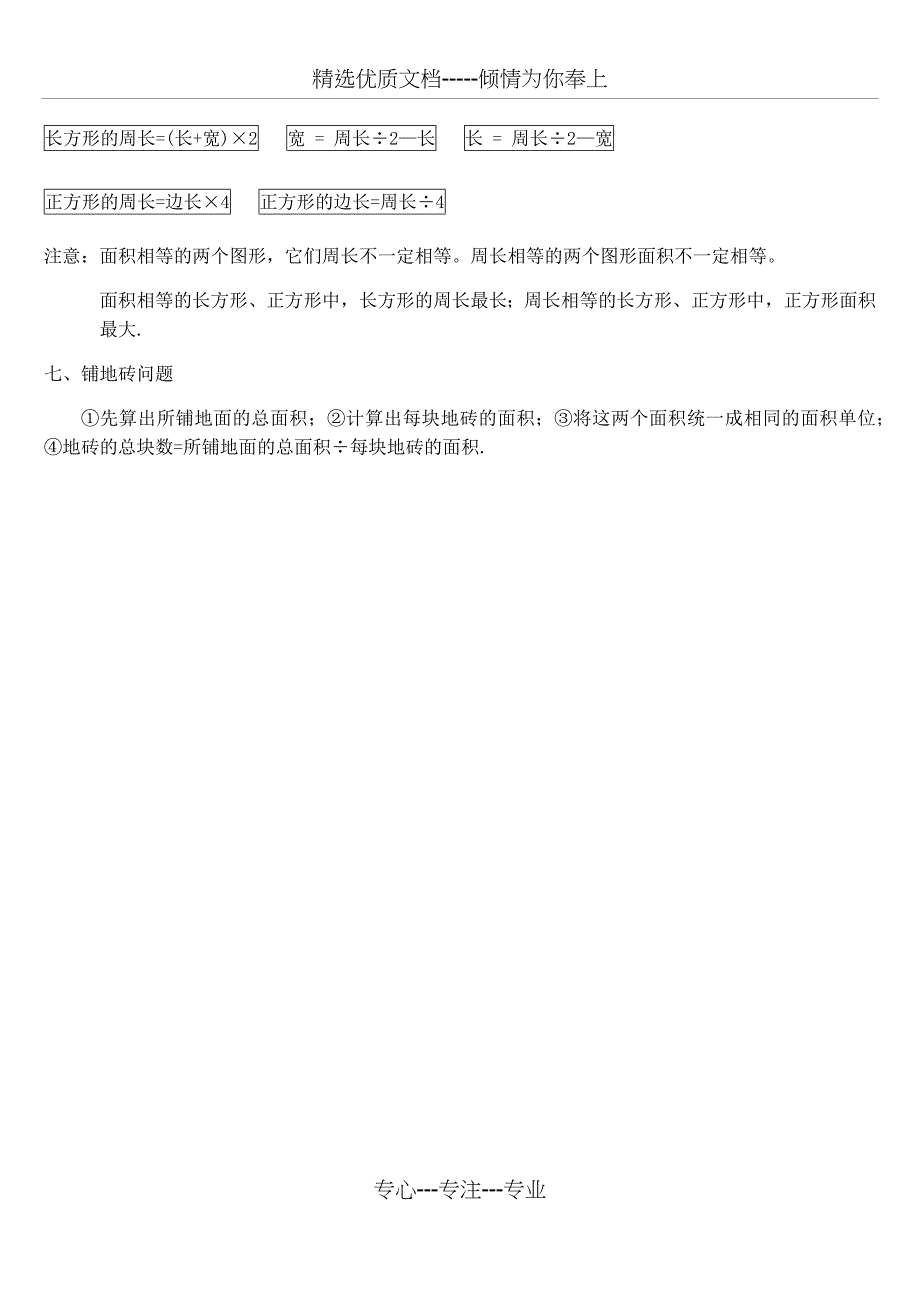 精选优质文档-----倾情为你奉上

长方形的周长=(长+宽)×2　宽 = 周长÷2—长　长 = 周长÷2—宽

正方形的周长=边长×4　正方形的边长=周长÷4

注意：面积相等的两个图形，它们周长不一定相等。周长相等的两个图形面积不一定相等。

面积相等的长方形、正方形中，长方形的周长最长；周长相等的长方形、正方形中，正方形面积最大.

七、铺地砖问题

①先算出所铺地面的总面积；②计算出每块地砖的面积；③将这两个面积统一成相同的面积单位；④地砖的总块数=所铺地面的总面积÷每块地砖的面积.

专心---专注---专业